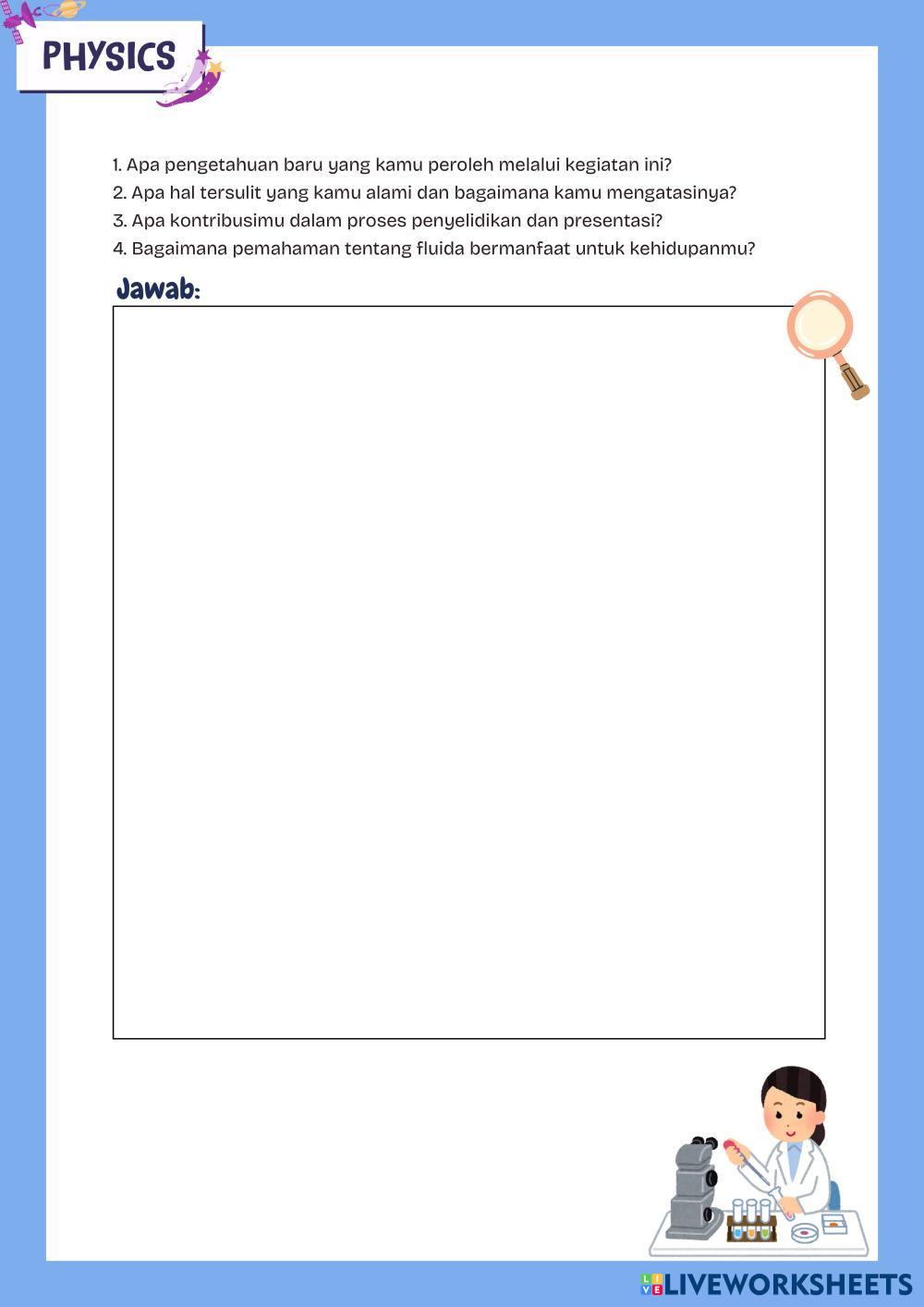 PHYSICS

1. Apa pengetahuan baru yang kamu peroleh melalui kegiatan ini?
2. Apa hal tersulit yang kamu alami dan bagaimana kamu mengatasinya?
3. Apa kontribusimu dalam proses penyelidikan dan presentasi?
4. Bagaimana pemahaman tentang fluida bermanfaat untuk kehidupanmu?

Jawab:

LIVEWORKSHEETS